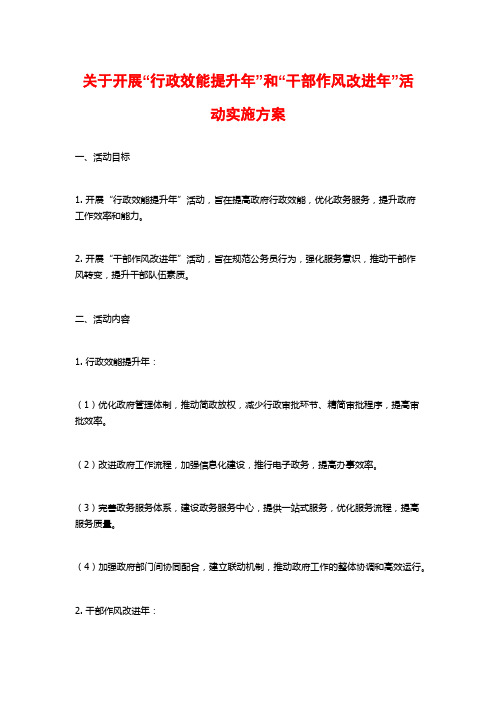 关于开展“行政效能提升年”和“干部作风改进年”活动实施方案

一、活动目标

1. 开展“行政效能提升年”活动，旨在提高政府行政效能，优化政务服务，提升政府工作效率和能力。

2. 开展“干部作风改进年”活动，旨在规范公务员行为，强化服务意识，推动干部作风转变，提升干部队伍素质。

二、活动内容

1. 行政效能提升年：

（1）优化政府管理体制，推动简政放权，减少行政审批环节、精简审批程序，提高审批效率。

（2）改进政府工作流程，加强信息化建设，推行电子政务，提高办事效率。

（3）完善政务服务体系，建设政务服务中心，提供一站式服务，优化服务流程，提高服务质量。

（4）加强政府部门间协同配合，建立联动机制，推动政府工作的整体协调和高效运行。

2. 干部作风改进年：